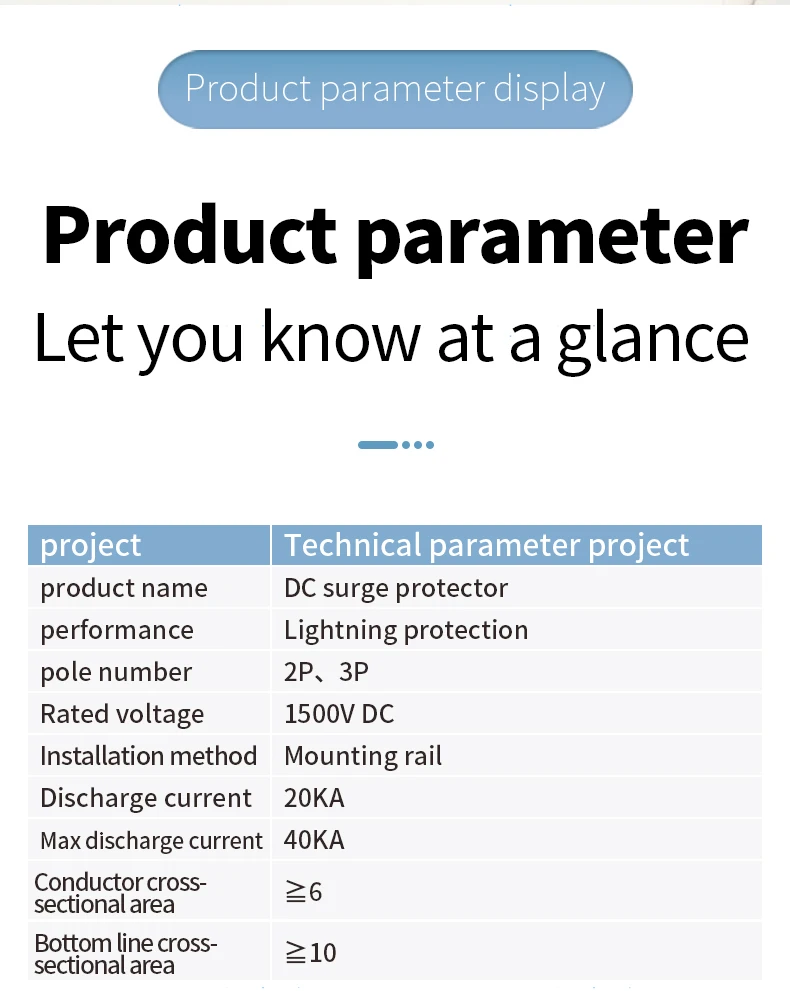 Product parameter display

Product parameter

Let you know at a glance

| project | Technical parameter project |
|---|---|
| product name | DC surge protector |
| performance | Lightning protection |
| pole number | 2P、3P |
| Rated voltage | 1500V DC |
| Installation method | Mounting rail |
| Discharge current | 20KA |
| Max discharge current | 40KA |
| Conductor cross-sectional area | ≧6 |
| Bottom line cross-sectional area | ≧10 |